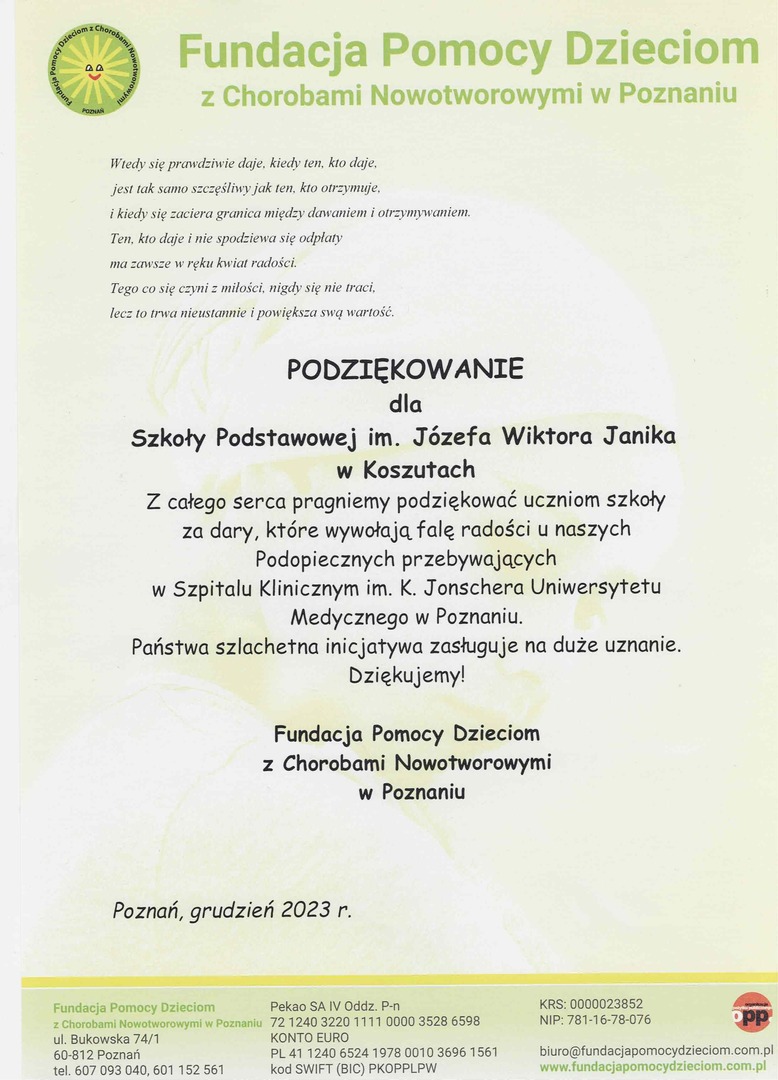 Fundacja Pomocy Dzieciom z Chorobami Nowotworowymi
POZNAŃ

Fundacja Pomocy Dzieciom
z Chorobami Nowotworowymi w Poznaniu

Wtedy się prawdziwie daje, kiedy ten, kto daje, jest tak samo szczęśliwy jak ten, kto otrzymuje, i kiedy się zaciera granica między dawaniem i otrzymywaniem. Ten, kto daje i nie spodziewa się odpłaty ma zawsze w ręku kwiat radości. Tego co się czyni z miłości, nigdy się nie traci, lecz to trwa nieustannie i powiększa swą wartość.

PODZIĘKOWANIE
dla
Szkoły Podstawowej im. Józefa Wiktora Janika
w Koszutach
Z całego serca pragniemy podziękować uczniom szkoły za dary, które wywołają falę radości u naszych Podopiecznych przebywających w Szpitalu Klinicznym im. K. Jonschera Uniwersytetu Medycznego w Poznaniu.
Państwa szlachetna inicjatywa zasługuje na duże uznanie.
Dziękujemy!

Fundacja Pomocy Dzieciom
z Chorobami Nowotworowymi
w Poznaniu

Poznań, grudzień 2023 r.

Fundacja Pomocy Dzieciom
z Chorobami Nowotworowymi w Poznaniu
ul. Bukowska 74/1
60-812 Poznań
tel. 607 093 040, 601 152 561

Pekao SA IV Oddz. P-n
72 1240 3220 1111 0000 3528 6598
KONTO EURO
PL 41 1240 6524 1978 0010 3696 1561
kod SWIFT (BIC) PKOPPLPW

KRS: 0000023852
NIP: 781-16-78-076

biuro@fundacjapomocydzieciom.com.pl
www.fundacjapomocydzieciom.com.pl

opp